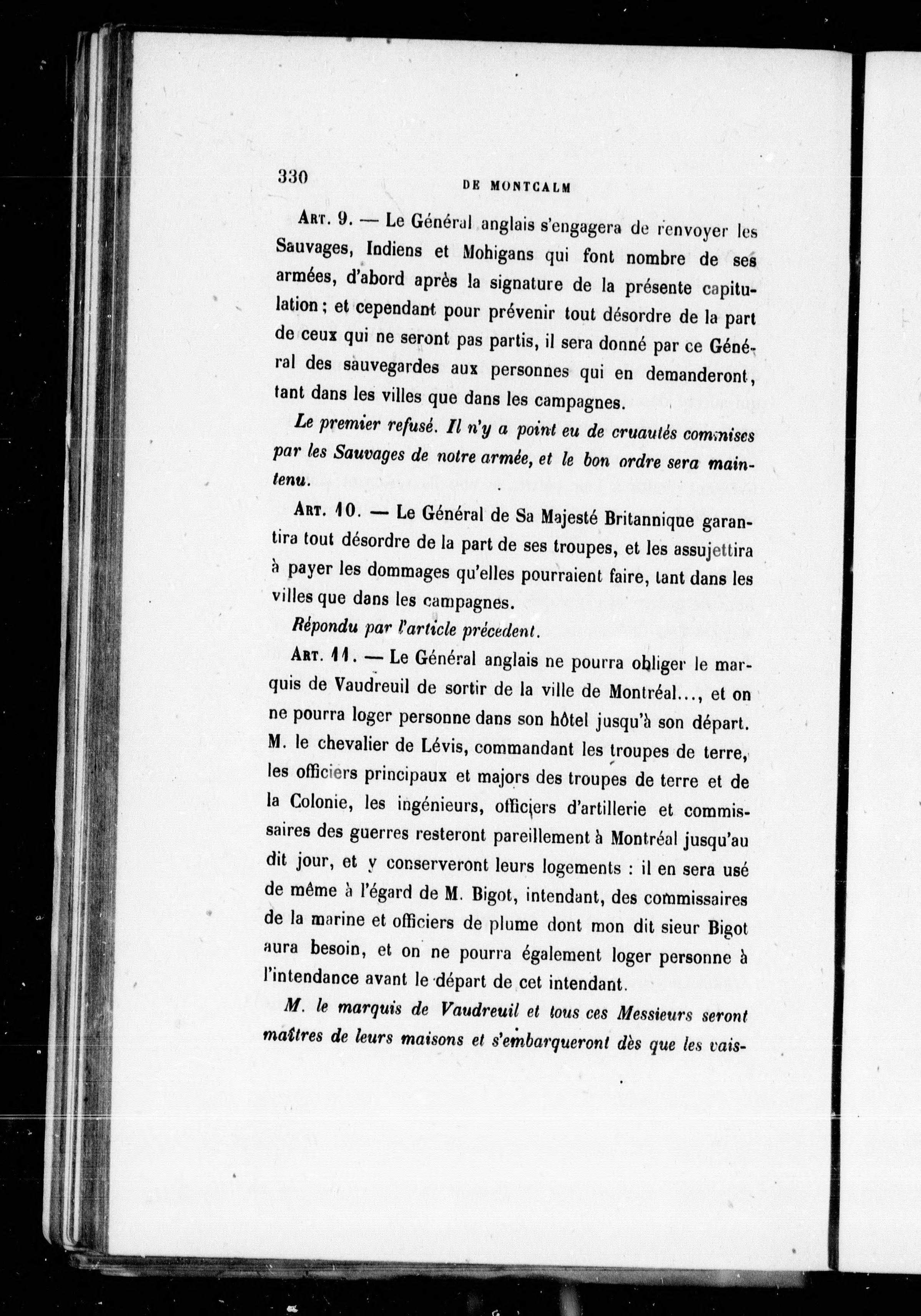 330 DE MONTCALM

Art. 9. — Le Général anglais s'engagera de renvoyer les Sauvages, Indiens et Mohigans qui font nombre de ses armées, d'abord après la signature de la présente capitulation ; et cependant pour prévenir tout désordre de la part de ceux qui ne seront pas partis, il sera donné par ce Général des sauvegardes aux personnes qui en demanderont, tant dans les villes que dans les campagnes.

Le premier refusé. Il n'y a point eu de cruautés commises par les Sauvages de notre armée, et le bon ordre sera maintenu.

Art. 10. — Le Général de Sa Majesté Britannique garantira tout désordre de la part de ses troupes, et les assujettira à payer les dommages qu'elles pourraient faire, tant dans les villes que dans les campagnes.

Répondu par l'article précedent.

Art. 11. — Le Général anglais ne pourra obliger le marquis de Vaudreuil de sortir de la ville de Montréal..., et on ne pourra loger personne dans son hôtel jusqu'à son départ. M. le chevalier de Lévis, commandant les troupes de terre, les officiers principaux et majors des troupes de terre et de la Colonie, les ingénieurs, officiers d'artillerie et commissaires des guerres resteront pareillement à Montréal jusqu'au dit jour, et y conserveront leurs logements : il en sera usé de même à l'égard de M. Bigot, intendant, des commissaires de la marine et officiers de plume dont mon dit sieur Bigot aura besoin, et on ne pourra également loger personne à l'intendance avant le départ de cet intendant.

M. le marquis de Vaudreuil et tous ces Messieurs seront maîtres de leurs maisons et s'embarqueront dès que les vais-